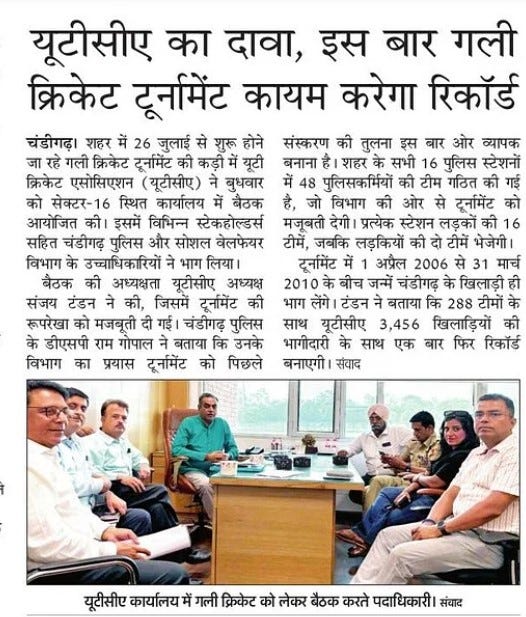 यूटीसीए का दावा, इस बार गली क्रिकेट टूर्नामेंट कायम करेगा रिकॉर्ड

चंडीगढ़। शहर में 26 जुलाई से शुरू होने जा रहे गली क्रिकेट टूर्नामेंट की कड़ी में यूटी क्रिकेट एसोसिएशन (यूटीसीए) ने बुधवार को सेक्टर-16 स्थित कार्यालय में बैठक आयोजित की। इसमें विभिन्न स्टेकहोल्डर्स सहित चंडीगढ़ पुलिस और सोशल वेलफेयर विभाग के उच्चाधिकारियों ने भाग लिया।

बैठक की अध्यक्षता यूटीसीए अध्यक्ष संजय टंडन ने की, जिसमें टूर्नामेंट की रूपरेखा को मजबूती दी गई। चंडीगढ़ पुलिस के डीएसपी राम गोपाल ने बताया कि उनके विभाग का प्रयास टूर्नामेंट को पिछले संस्करण की तुलना इस बार ओर व्यापक बनाना है। शहर के सभी 16 पुलिस स्टेशनों में 48 पुलिसकर्मियों की टीम गठित की गई है, जो विभाग की ओर से टूर्नामेंट को मजबूती देगी। प्रत्येक स्टेशन लड़कों की 16 टीमें, जबकि लड़कियों की दो टीमें भेजेगी।

टूर्नामेंट में 1 अप्रैल 2006 से 31 मार्च 2010 के बीच जन्में चंडीगढ़ के खिलाड़ी ही भाग लेंगे। टंडन ने बताया कि 288 टीमों के साथ यूटीसीए 3,456 खिलाड़ियों की भागीदारी के साथ एक बार फिर रिकॉर्ड बनाएगी। संवाद

यूटीसीए कार्यालय में गली क्रिकेट को लेकर बैठक करते पदाधिकारी। संवाद